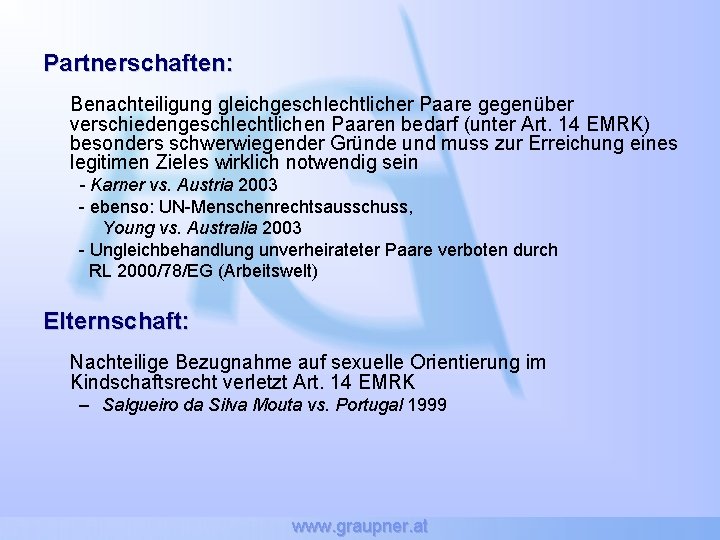 Partnerschaften:

Benachteiligung gleichgeschlechtlicher Paare gegenüber verschiedengeschlechtlichen Paaren bedarf (unter Art. 14 EMRK) besonders schwerwiegender Gründe und muss zur Erreichung eines legitimen Zieles wirklich notwendig sein

- Karner vs. Austria 2003
- ebenso: UN-Menschenrechtsausschuss, Young vs. Australia 2003
- Ungleichbehandlung unverheirateter Paare verboten durch RL 2000/78/EG (Arbeitswelt)

Elternschaft:

Nachteilige Bezugnahme auf sexuelle Orientierung im Kindschaftsrecht verletzt Art. 14 EMRK

– Salgueiro da Silva Mouta vs. Portugal 1999

www.graupner.at